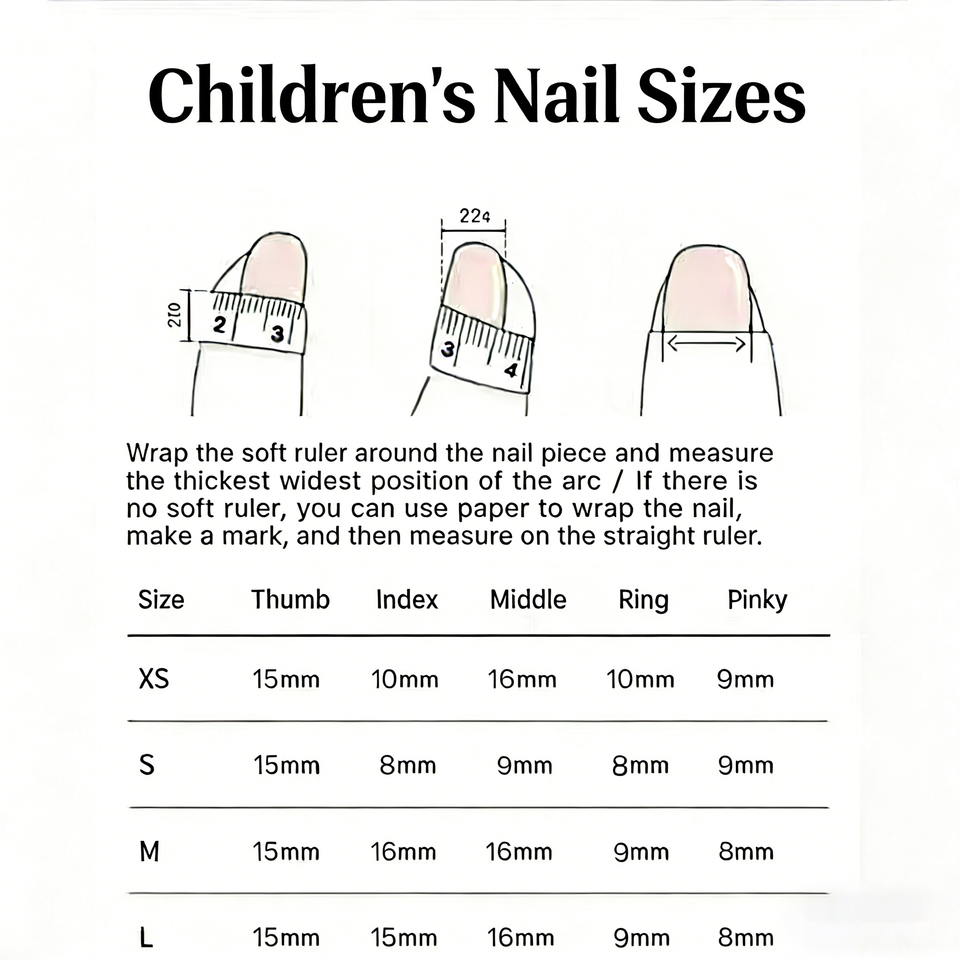 Children's Nail Sizes

210 2 3

224

3 4

Wrap the soft ruler around the nail piece and measure the thickest widest position of the arc / If there is no soft ruler, you can use paper to wrap the nail, make a mark, and then measure on the straight ruler.

| Size | Thumb | Index | Middle | Ring | Pinky |
|---|---|---|---|---|---|
| XS | 15mm | 10mm | 16mm | 10mm | 9mm |
| S | 15mm | 8mm | 9mm | 8mm | 9mm |
| M | 15mm | 16mm | 16mm | 9mm | 8mm |
| L | 15mm | 15mm | 16mm | 9mm | 8mm |